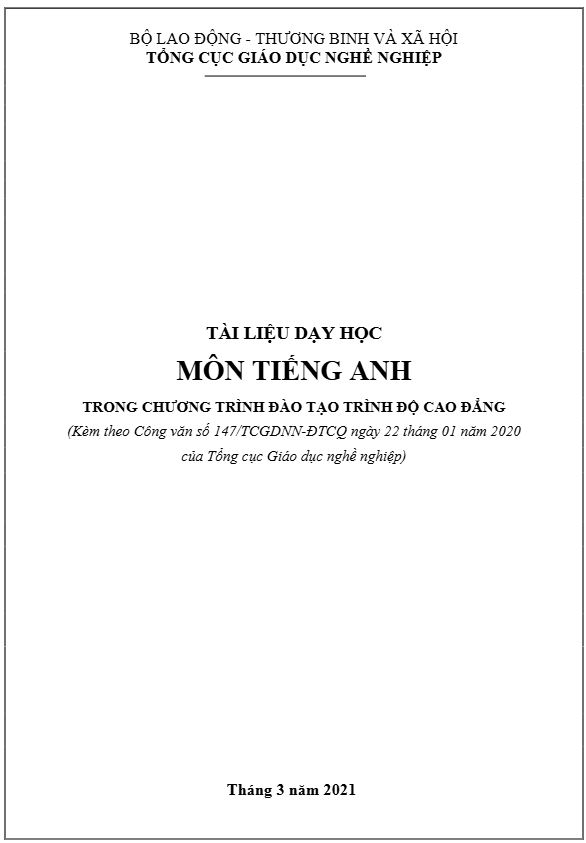 BỘ LAO ĐỘNG - THƯƠNG BINH VÀ XÃ HỘI
TỔNG CỤC GIÁO DỤC NGHỀ NGHIỆP

TÀI LIỆU DẠY HỌC
MÔN TIẾNG ANH
TRONG CHƯƠNG TRÌNH ĐÀO TẠO TRÌNH ĐỘ CAO ĐẲNG
(Kèm theo Công văn số 147/TCGDNN-ĐTCQ ngày 22 tháng 01 năm 2020 của Tổng cục Giáo dục nghề nghiệp)

Tháng 3 năm 2021